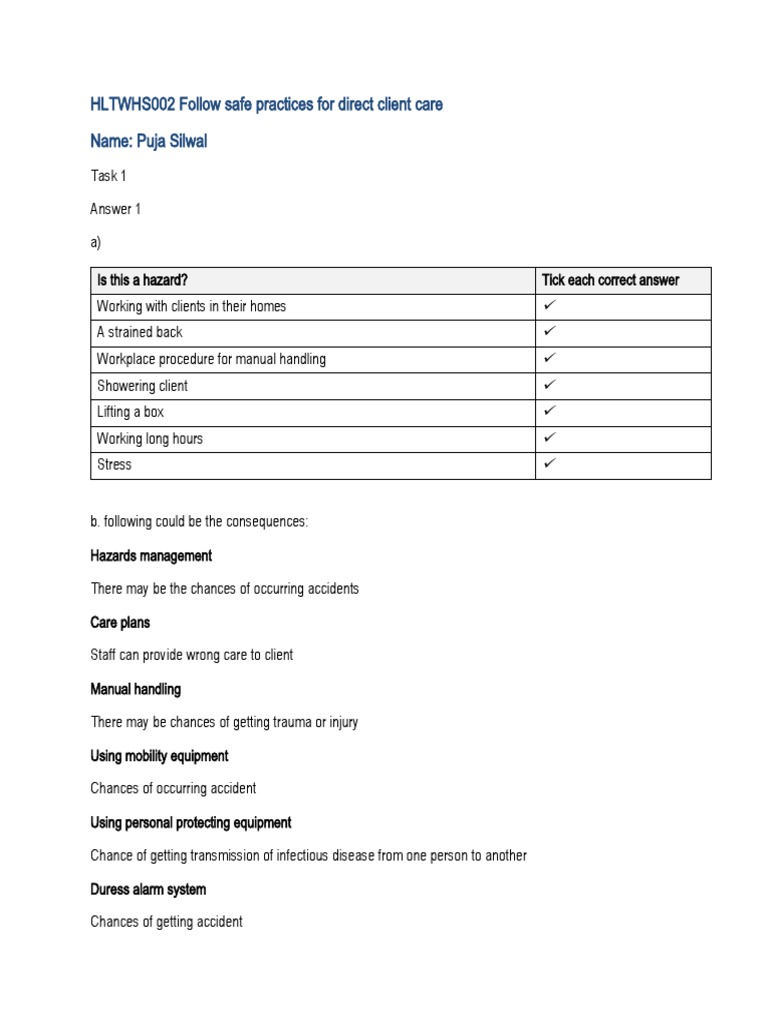 HLTWHS002 Follow safe practices for direct client care

Name: Puja Silwal

Task 1

Answer 1

a)

| Is this a hazard? | Tick each correct answer |
|---|---|
| Working with clients in their homes | ✓ |
| A strained back | ✓ |
| Workplace procedure for manual handling | ✓ |
| Showering client | ✓ |
| Lifting a box | ✓ |
| Working long hours | ✓ |
| Stress | ✓ |

b. following could be the consequences:

Hazards management

There may be the chances of occurring accidents

Care plans

Staff can provide wrong care to client

Manual handling

There may be chances of getting trauma or injury

Using mobility equipment

Chances of occurring accident

Using personal protecting equipment

Chance of getting transmission of infectious disease from one person to another

Duress alarm system

Chances of getting accident